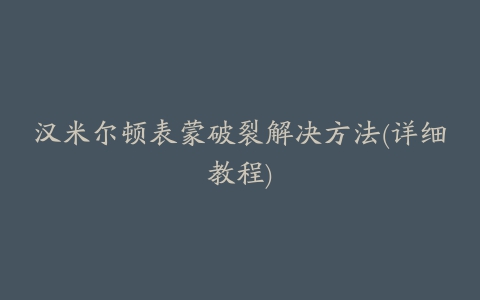 汉米尔顿表蒙破裂解决方法(详细教程)